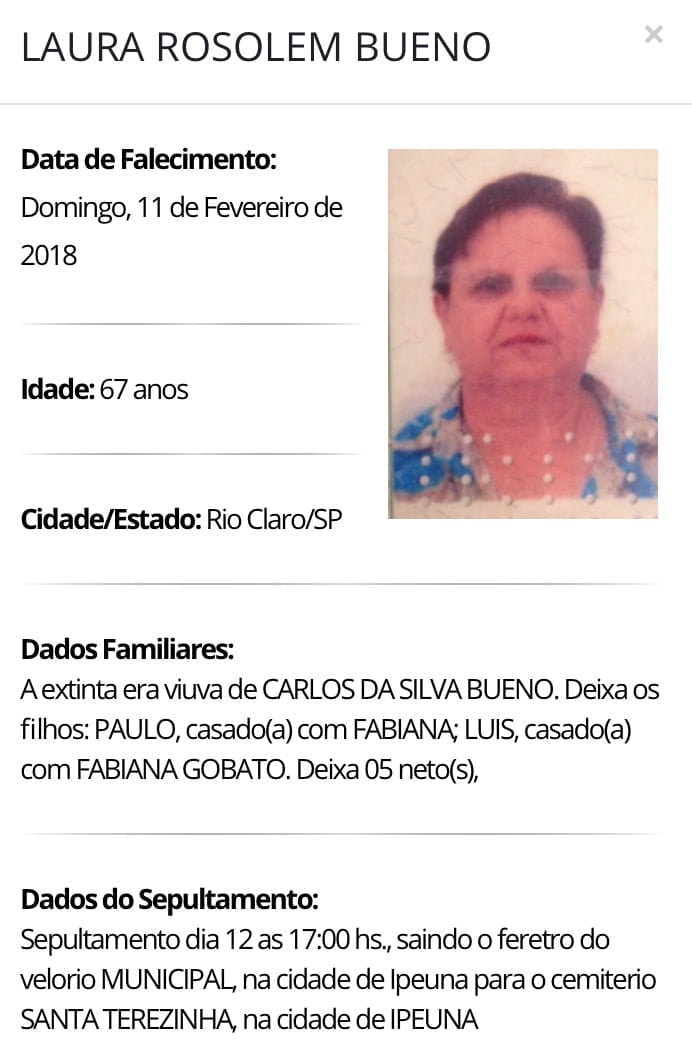 LAURA ROSOLEM BUENO ×

Data de Falecimento:
Domingo, 11 de Fevereiro de 2018

Idade: 67 anos

Cidade/Estado: Rio Claro/SP

Dados Familiares:
A extinta era viuva de CARLOS DA SILVA BUENO. Deixa os filhos: PAULO, casado(a) com FABIANA; LUIS, casado(a) com FABIANA GOBATO. Deixa 05 neto(s),

Dados do Sepultamento:
Sepultamento dia 12 as 17:00 hs., saindo o feretro do velorio MUNICIPAL, na cidade de Ipeuna para o cemiterio SANTA TEREZINHA, na cidade de IPEUNA